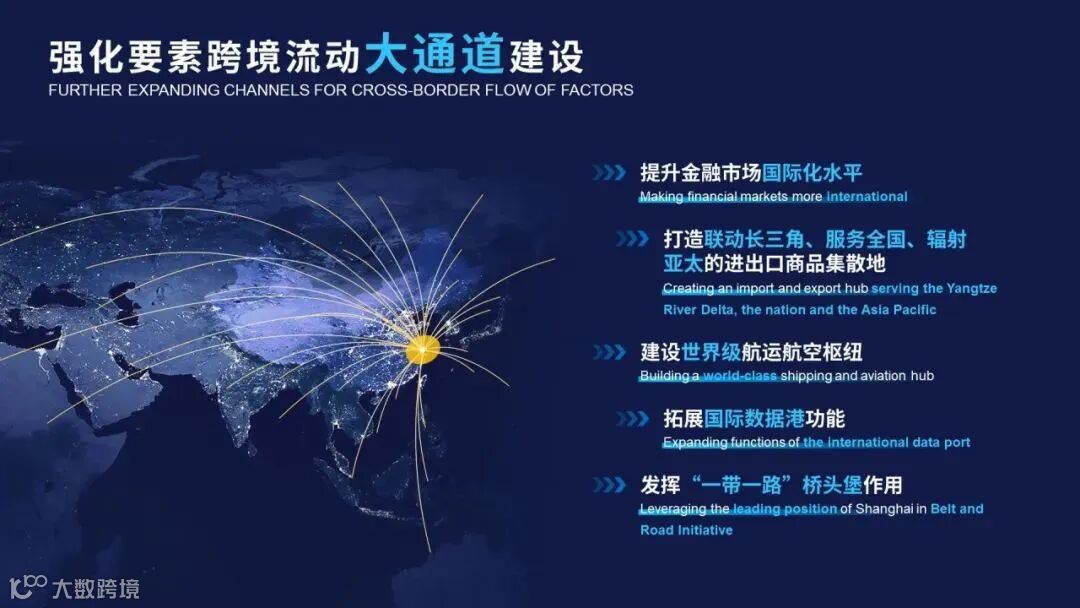 强化要素跨境流动大通道建设

FURTHER EXPANDING CHANNELS FOR CROSS-BORDER FLOW OF FACTORS

提升金融市场国际化水平

Making financial markets more international

打造联动长三角、服务全国、辐射亚太的进出口商品集散地

Creating an import and export hub serving the Yangtze River Delta, the nation and the Asia Pacific

建设世界级航运航空枢纽

Building a world-class shipping and aviation hub

拓展国际数据港功能

Expanding functions of the international data port

发挥“一带一路”桥头堡作用

Leveraging the leading position of Shanghai in Belt and Road Initiative

大数跨境